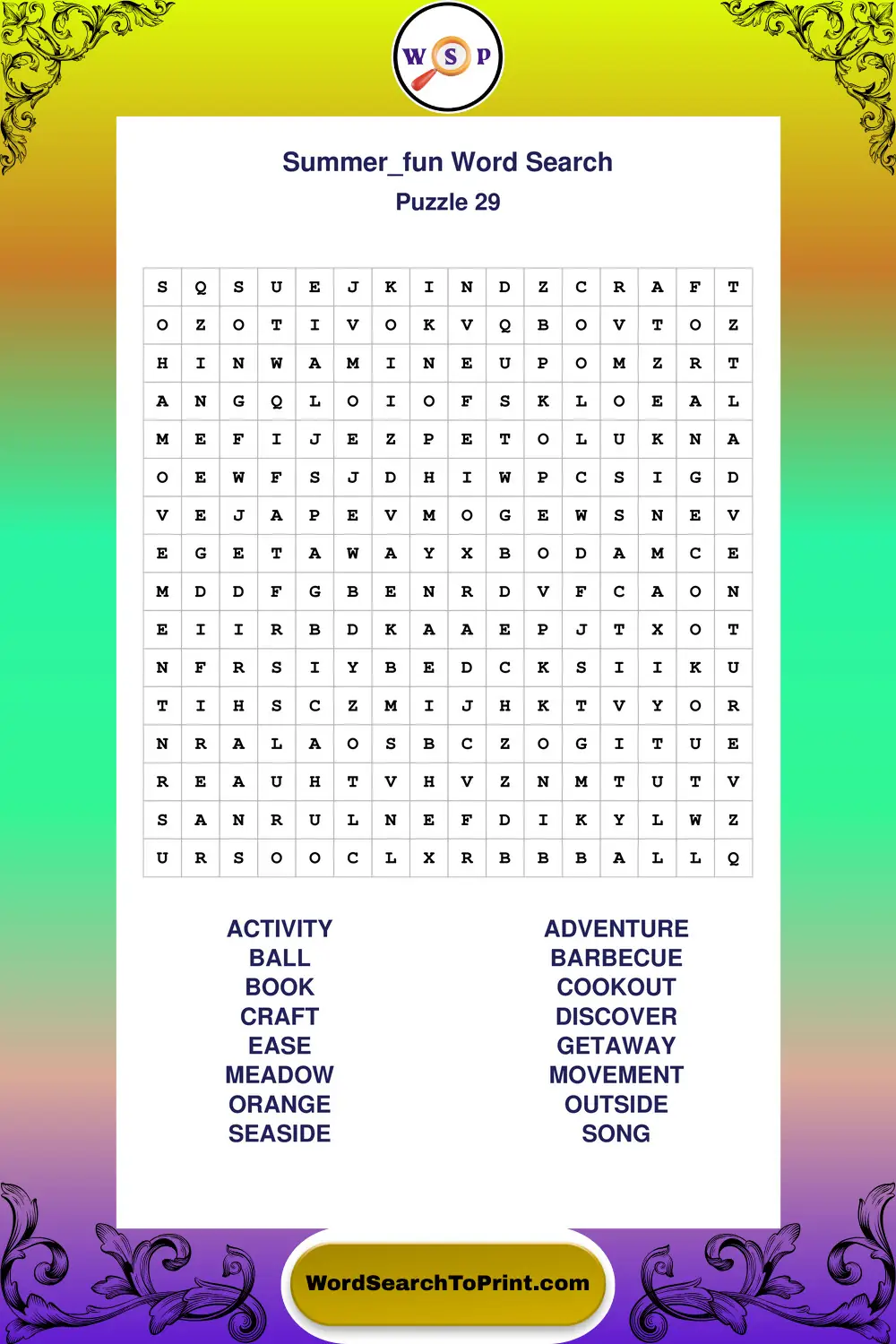 W S P

Summer_fun Word Search
Puzzle 29

| S | Q | S | U | E | J | K | I | N | D | Z | C | R | A | F | T |
|---|---|---|---|---|---|---|---|---|---|---|---|---|---|---|---|
| O | Z | O | T | I | V | O | K | V | Q | B | O | V | T | O | Z |
| H | I | N | W | A | M | I | N | E | U | P | O | M | Z | R | T |
| A | N | G | Q | L | O | I | O | F | S | K | L | O | E | A | L |
| M | E | F | I | J | E | Z | P | E | T | O | L | U | K | N | A |
| O | E | W | F | S | J | D | H | I | W | P | C | S | I | G | D |
| V | E | J | A | P | E | V | M | O | G | E | W | S | N | E | V |
| E | G | E | T | A | W | A | Y | X | B | O | D | A | M | C | E |
| M | D | D | F | G | B | E | N | R | D | V | F | C | A | O | N |
| E | I | I | R | B | D | K | A | A | E | P | J | T | X | O | T |
| N | F | R | S | I | Y | B | E | D | C | K | S | I | I | K | U |
| T | I | H | S | C | Z | M | I | J | H | K | T | V | Y | O | R |
| N | R | A | L | A | O | S | B | C | Z | O | G | I | T | U | E |
| R | E | A | U | H | T | V | H | V | Z | N | M | T | U | T | V |
| S | A | N | R | U | L | N | E | F | D | I | K | Y | L | W | Z |
| U | R | S | O | O | C | L | X | R | B | B | B | A | L | L | Q |

ACTIVITY
BALL
BOOK
CRAFT
EASE
MEADOW
ORANGE
SEASIDE

ADVENTURE
BARBECUE
COOKOUT
DISCOVER
GETAWAY
MOVEMENT
OUTSIDE
SONG

WordSearchToPrint.com